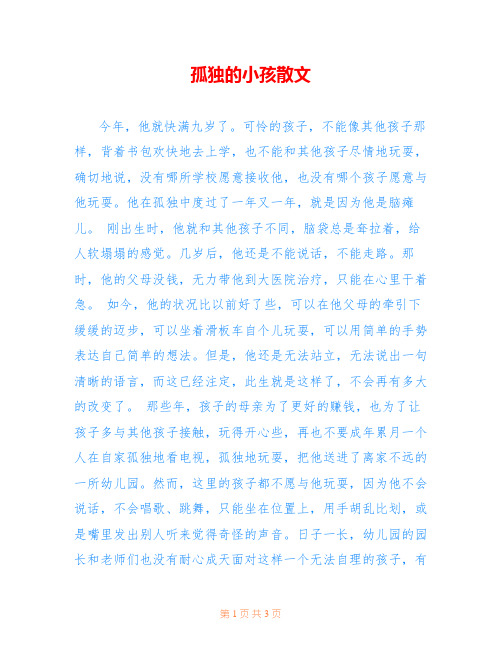 孤独的小孩散文

今年，他就快满九岁了。可怜的孩子，不能像其他孩子那样，背着书包欢快地去上学，也不能和其他孩子尽情地玩耍，确切地说，没有哪所学校愿意接收他，也没有哪个孩子愿意与他玩耍。他在孤独中度过了一年又一年，就是因为他是脑瘫儿。 刚出生时，他就和其他孩子不同，脑袋总是耷拉着，给人软塌塌的感觉。几岁后，他还是不能说话，不能走路。那时，他的父母没钱，无力带他到大医院治疗，只能在心里干着急。 如今，他的状况比以前好了些，可以在他父母的牵引下缓缓的迈步，可以坐着滑板车自个儿玩耍，可以用简单的手势表达自己简单的想法。但是，他还是无法站立，无法说出一句清晰的语言，而这已经注定，此生就是这样了，不会再有多大的改变了。 那些年，孩子的母亲为了更好的赚钱，也为了让孩子多与其他孩子接触，玩得开心些，再也不要成年累月一个人在自家孤独地看电视，孤独地玩耍，把他送进了离家不远的一所幼儿园。然而，这里的孩子都不愿与他玩耍，因为他不会说话，不会唱歌、跳舞，只能坐在位置上，用手胡乱比划，或是嘴里发出别人听来觉得奇怪的声音。日子一长，幼儿园的园长和老师们也没有耐心成天面对这样一个无法自理的孩子，有

第 1 页 共 3 页